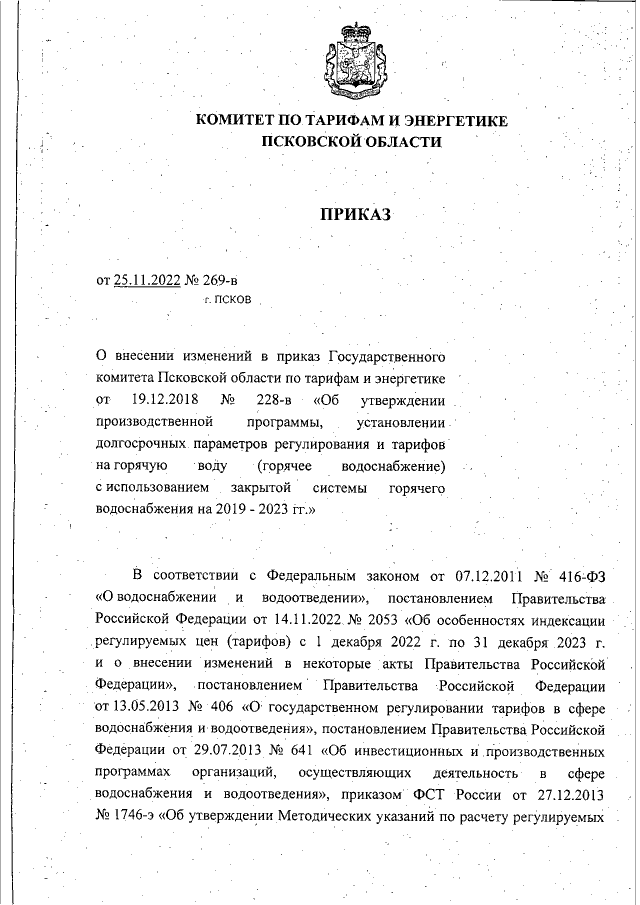 КОМИТЕТ ПО ТАРИФАМ И ЭНЕРГЕТИКЕ
ПСКОВСКОЙ ОБЛАСТИ

ПРИКАЗ

от 25.11.2022 № 269-в
г. ПСКОВ

О внесении изменений в приказ Государственного комитета Псковской области по тарифам и энергетике от 19.12.2018 № 228-в «Об утверждении производственной программы, установлении долгосрочных параметров регулирования и тарифов на горячую воду (горячее водоснабжение) с использованием закрытой системы горячего водоснабжения на 2019 - 2023 гг.»

В соответствии с Федеральным законом от 07.12.2011 № 416-ФЗ «О водоснабжении и водоотведении», постановлением Правительства Российской Федерации от 14.11.2022 № 2053 «Об особенностях индексации регулируемых цен (тарифов) с 1 декабря 2022 г. по 31 декабря 2023 г. и о внесении изменений в некоторые акты Правительства Российской Федерации», постановлением Правительства Российской Федерации от 13.05.2013 № 406 «О государственном регулировании тарифов в сфере водоснабжения и водоотведения», постановлением Правительства Российской Федерации от 29.07.2013 № 641 «Об инвестиционных и производственных программах организаций, осуществляющих деятельность в сфере водоснабжения и водоотведения», приказом ФСТ России от 27.12.2013 № 1746-э «Об утверждении Методических указаний по расчету регулируемых